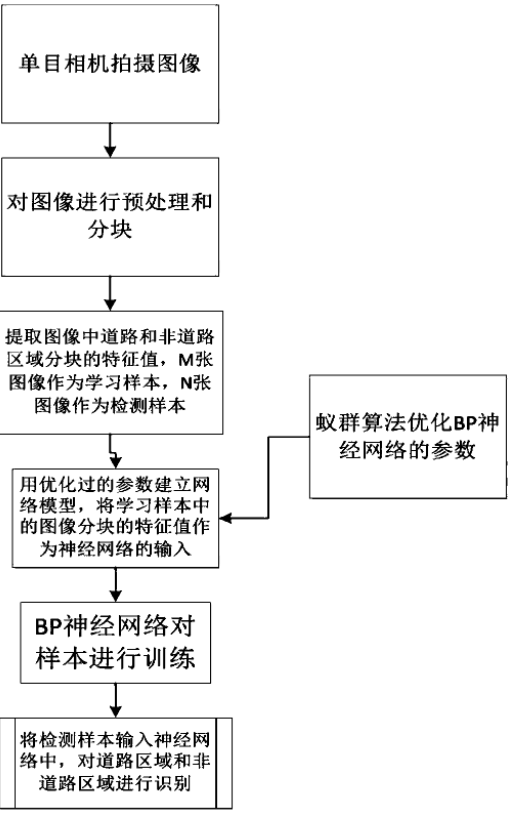 单目相机拍摄图像

对图像进行预处理和分块

提取图像中道路和非道路区域分块的特征值，M张图像作为学习样本，N张图像作为检测样本

蚁群算法优化BP神经网络的参数

用优化过的参数建立网络模型，将学习样本中的图像分块的特征值作为神经网络的输入

BP神经网络对样本进行训练

将检测样本输入神经网络中，对道路区域和非道路区域进行识别